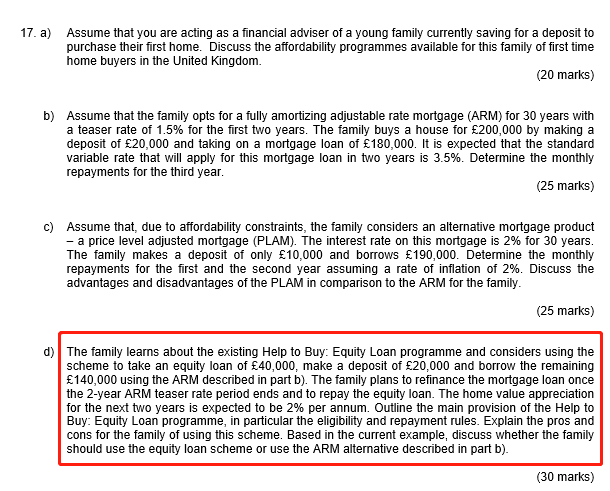 17. a) Assume that you are acting as a financial adviser of a young family currently saving for a deposit to purchase their first home. Discuss the affordability programmes available for this family of first time home buyers in the United Kingdom.

(20 marks)

b) Assume that the family opts for a fully amortizing adjustable rate mortgage (ARM) for 30 years with a teaser rate of 1.5% for the first two years. The family buys a house for £200,000 by making a deposit of £20,000 and taking on a mortgage loan of £180,000. It is expected that the standard variable rate that will apply for this mortgage loan in two years is 3.5%. Determine the monthly repayments for the third year.

(25 marks)

c) Assume that, due to affordability constraints, the family considers an alternative mortgage product – a price level adjusted mortgage (PLAM). The interest rate on this mortgage is 2% for 30 years. The family makes a deposit of only £10,000 and borrows £190,000. Determine the monthly repayments for the first and the second year assuming a rate of inflation of 2%. Discuss the advantages and disadvantages of the PLAM in comparison to the ARM for the family.

(25 marks)

d) The family learns about the existing Help to Buy: Equity Loan programme and considers using the scheme to take an equity loan of £40,000, make a deposit of £20,000 and borrow the remaining £140,000 using the ARM described in part b). The family plans to refinance the mortgage loan once the 2-year ARM teaser rate period ends and to repay the equity loan. The home value appreciation for the next two years is expected to be 2% per annum. Outline the main provision of the Help to Buy: Equity Loan programme, in particular the eligibility and repayment rules. Explain the pros and cons for the family of using this scheme. Based in the current example, discuss whether the family should use the equity loan scheme or use the ARM alternative described in part b).

(30 marks)